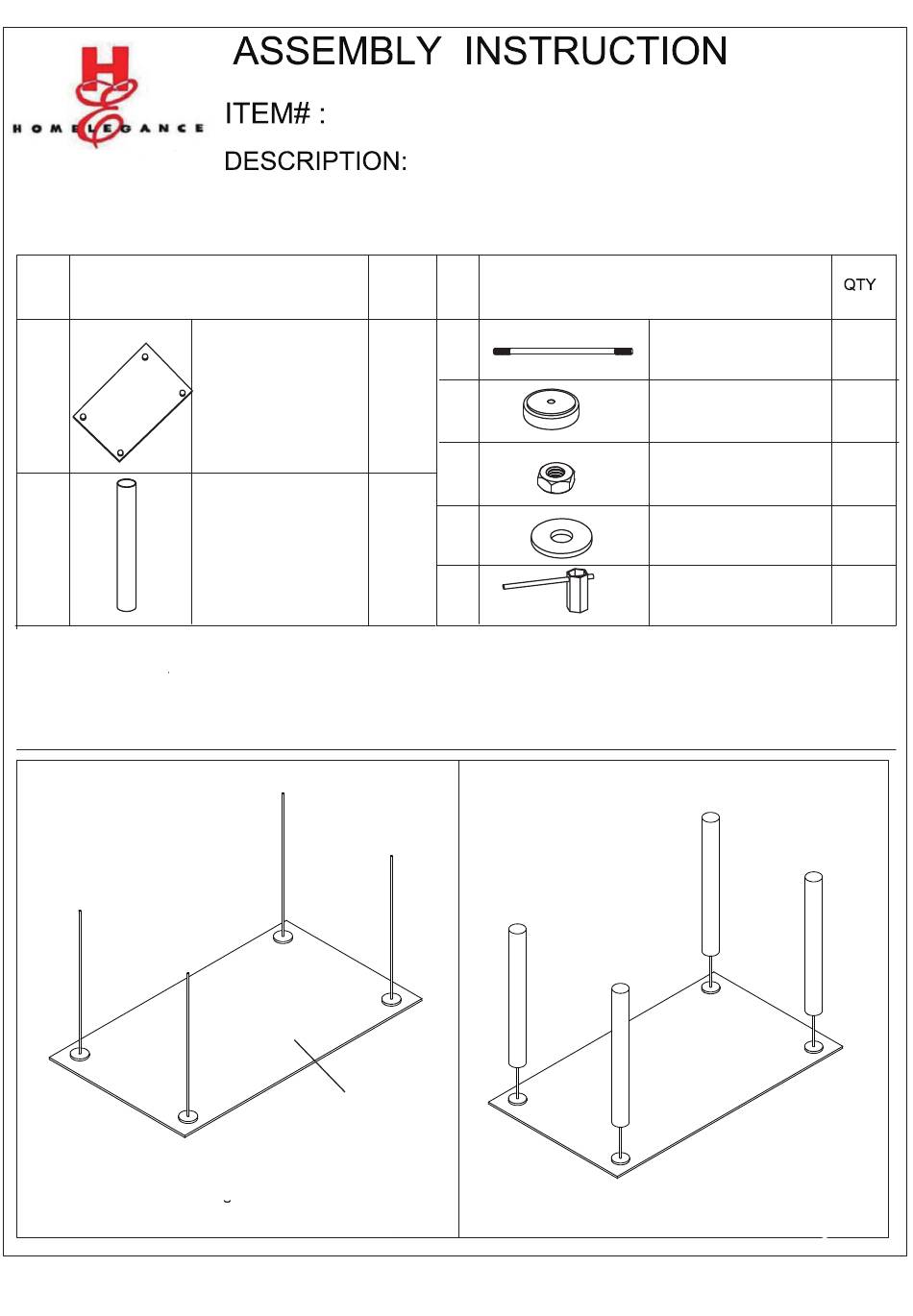 HOMELEGANCE

ASSEMBLY INSTRUCTION

ITEM# :

DESCRIPTION:

QTY